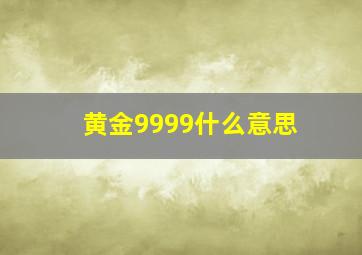 黄金9999什么意思